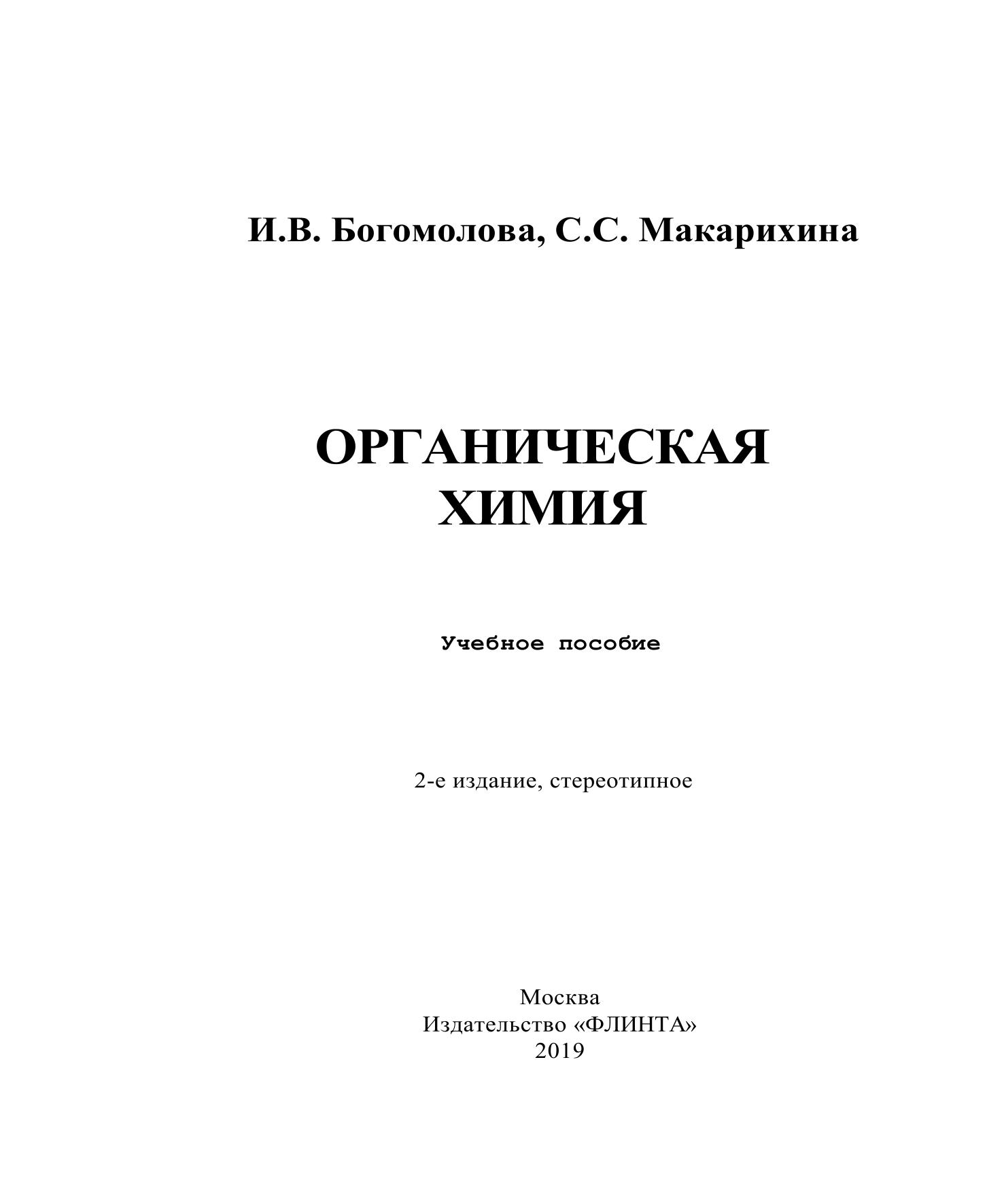 И.В. Богомолова, С.С. Макарихина

ОРГАНИЧЕСКАЯ ХИМИЯ

Учебное пособие

2-е издание, стереотипное

Москва
Издательство «ФЛИНТА»
2019